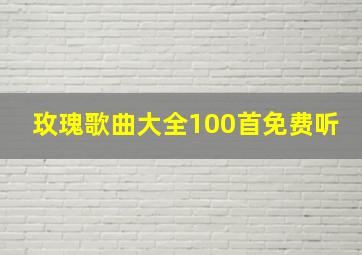 玫瑰歌曲大全100首免费听